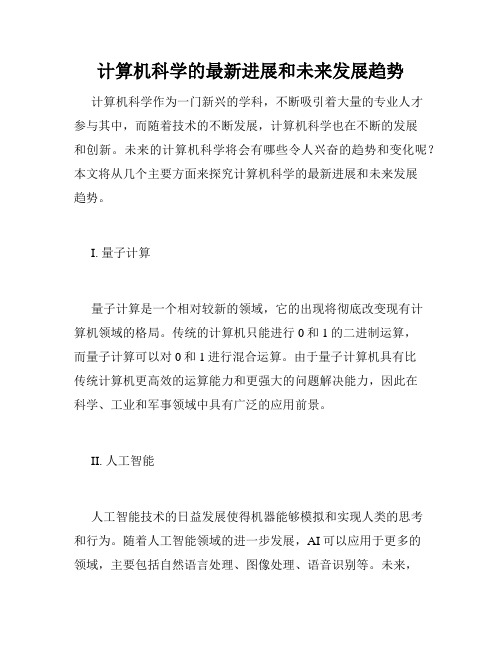 计算机科学的最新进展和未来发展趋势

计算机科学作为一门新兴的学科，不断吸引着大量的专业人才参与其中，而随着技术的不断发展，计算机科学也在不断的发展和创新。未来的计算机科学将会有哪些令人兴奋的趋势和变化呢？本文将从几个主要方面来探究计算机科学的最新进展和未来发展趋势。

I. 量子计算

量子计算是一个相对较新的领域，它的出现将彻底改变现有计算机领域的格局。传统的计算机只能进行 0 和 1 的二进制运算，而量子计算可以对 0 和 1 进行混合运算。由于量子计算机具有比传统计算机更高效的运算能力和更强大的问题解决能力，因此在科学、工业和军事领域中具有广泛的应用前景。

II. 人工智能

人工智能技术的日益发展使得机器能够模拟和实现人类的思考和行为。随着人工智能领域的进一步发展，AI 可以应用于更多的领域，主要包括自然语言处理、图像处理、语音识别等。未来，